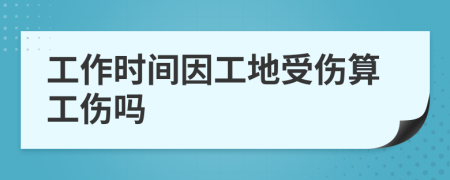 工作时间因工地受伤算工伤吗